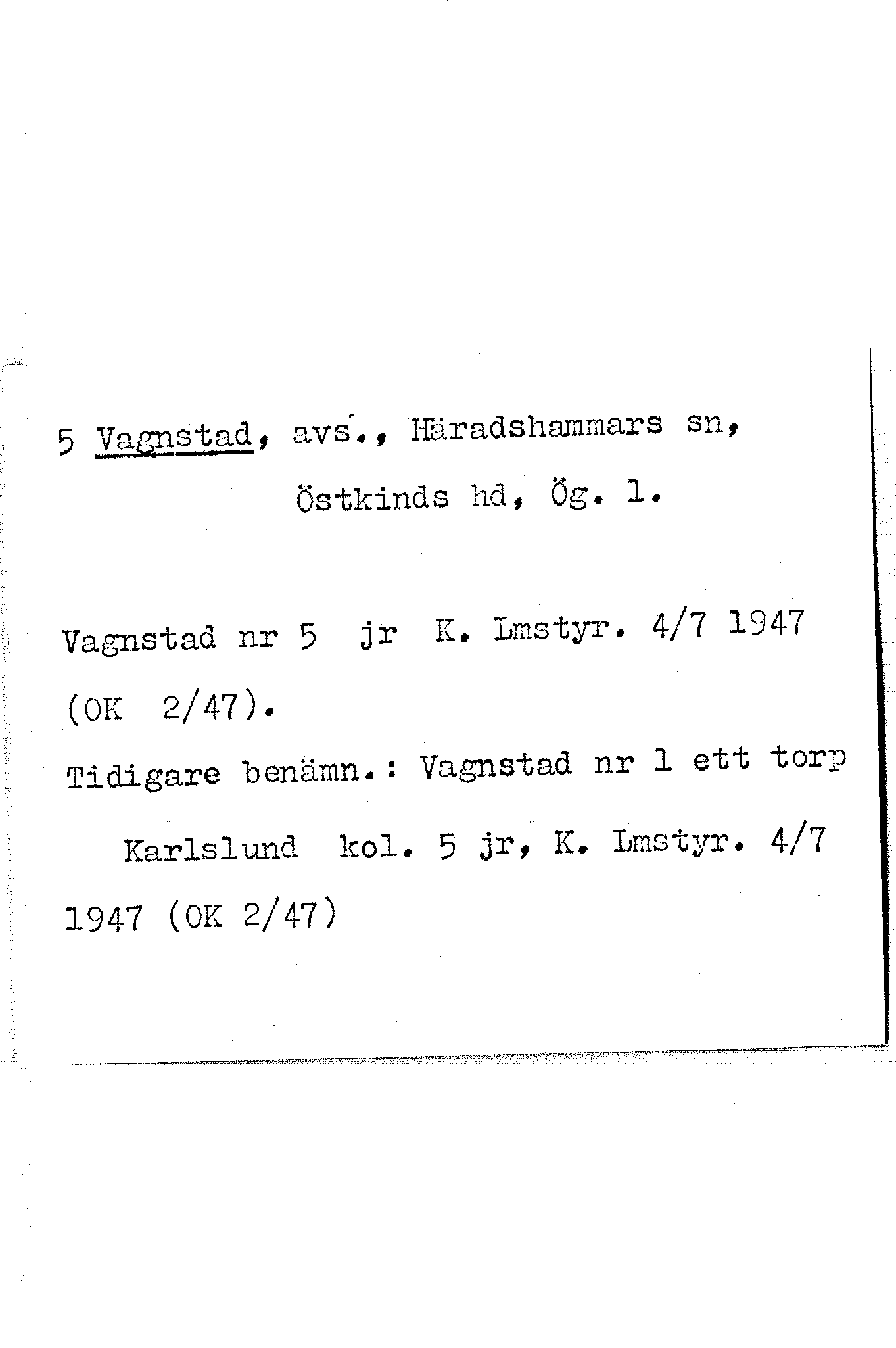 5 Vagnstad, avs., Häradshammars sn, Östkinds hd, Ög. l.

Vagnstad nr 5 jr K. Lmstyr. 4/7 1947 (OK 2/47).

Tidigare benämn.: Vagnstad nr 1 ett torp Karlslund kol. 5 jr, K. Lmstyr. 4/7 1947 (OK 2/47)